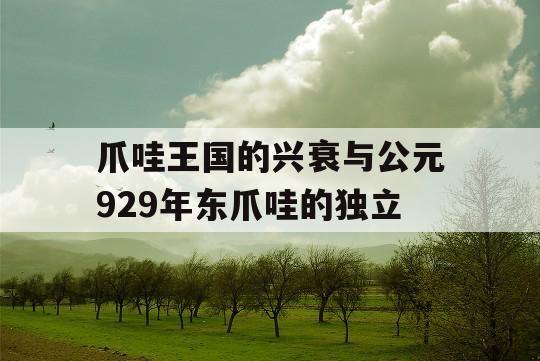 爪哇王国的兴衰与公元929年东爪哇的独立